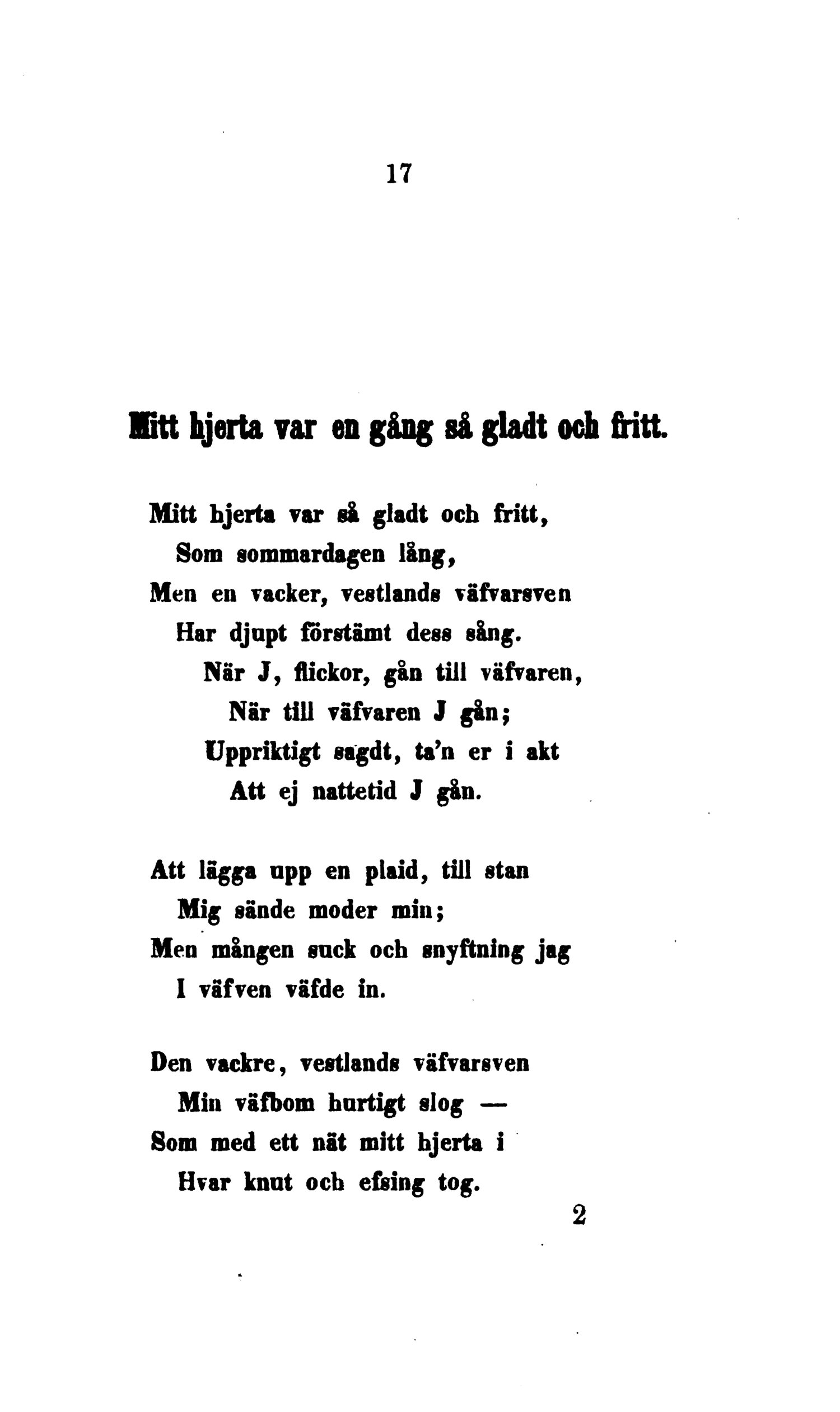 17

Mitt hjerta var en gång så gladt och fritt.

Mitt hjerta var så gladt och fritt,
Som sommardagen lång,
Men en vacker, vestlands väfvarsven
Har djupt förstämt dess sång.
När J, flickor, gån till väfvaren,
När till väfvaren J gån;
Uppriktigt sagdt, ta'n er i akt
Att ej nattetid J gån.

Att lägga upp en plaid, till stan
Mig sände moder min;
Men mången suck och snyftning jag
I väfven väfde in.

Den vackre, vestlands väfvarsven
Min väfbom hurtigt slog —
Som med ett nät mitt hjerta i
Hvar knut och efsing tog.

2